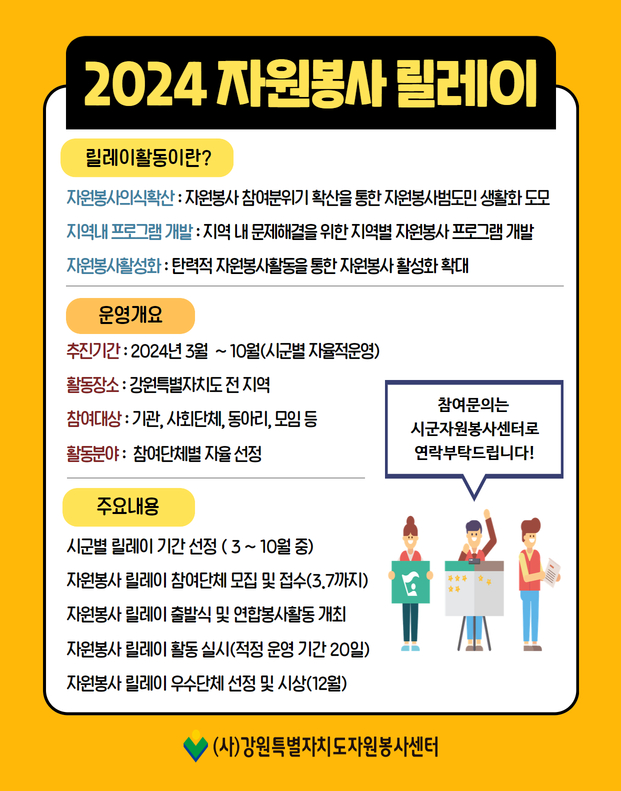 2024 자원봉사 릴레이

릴레이활동이란?

자원봉사의식확산 : 자원봉사 참여분위기 확산을 통한 자원봉사범도민 생활화 도모

지역내 프로그램 개발 : 지역 내 문제해결을 위한 지역별 자원봉사 프로그램 개발

자원봉사활성화 : 탄력적 자원봉사활동을 통한 자원봉사 활성화 확대

운영개요

추진기간 : 2024년 3월 ~ 10월(시군별 자율적운영)

활동장소 : 강원특별자치도 전 지역

참여대상 : 기관, 사회단체, 동아리, 모임 등

활동분야 : 참여단체별 자율 선정

참여문의는 시군자원봉사센터로 연락부탁드립니다!

주요내용

시군별 릴레이 기간 선정 ( 3 ~ 10월 중)

자원봉사 릴레이 참여단체 모집 및 접수(3.7까지)

자원봉사 릴레이 출발식 및 연합봉사활동 개최

자원봉사 릴레이 활동 실시(적정 운영 기간 20일)

자원봉사 릴레이 우수단체 선정 및 시상(12월)

(사)강원특별자치도자원봉사센터